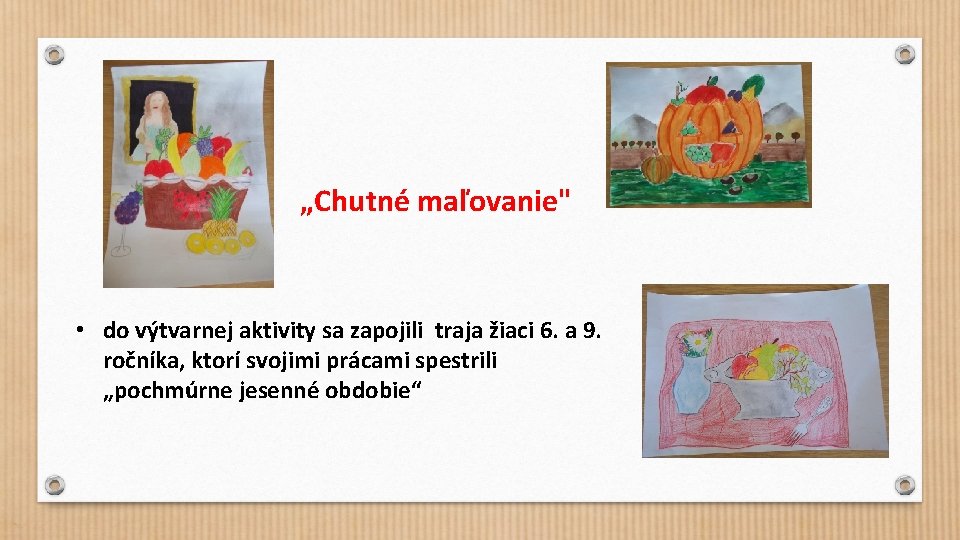 „Chutné maľovanie"

• do výtvarnej aktivity sa zapojili traja žiaci 6. a 9. ročníka, ktorí svojimi prácami spestrili „pochmúrne jesenné obdobie“